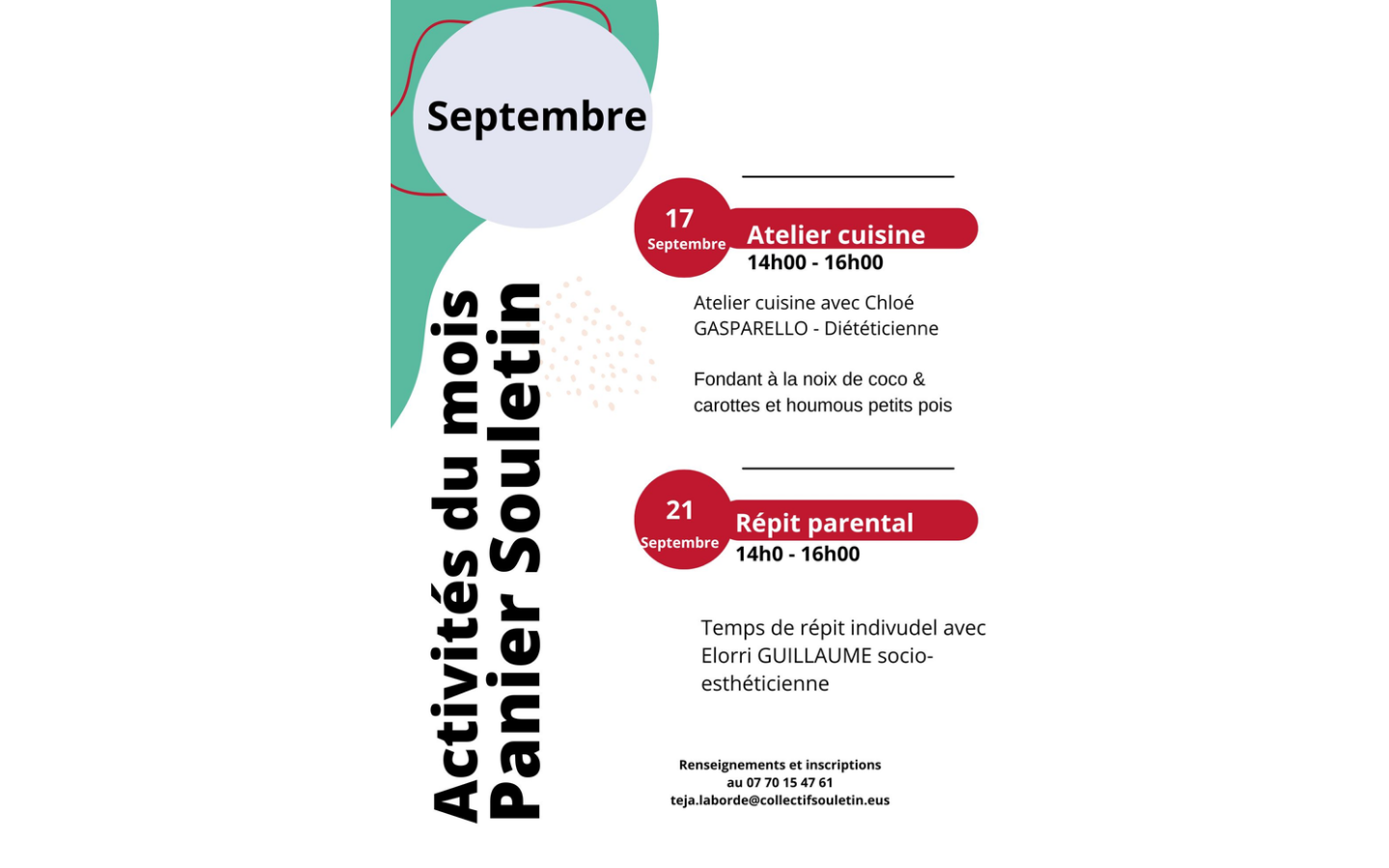 Septembre

Activités du mois
Panier Souletin

17
Septembre
Atelier cuisine
14h00 - 16h00

Atelier cuisine avec Chloé GASPARELLO - Diététicienne

Fondant à la noix de coco & carottes et houmous petits pois

21
Septembre
Répit parental
14h0 - 16h00

Temps de répit indivudel avec Elorri GUILLAUME socio-esthéticienne

Renseignements et inscriptions
au 07 70 15 47 61
teja.laborde@collectifsouletin.eus